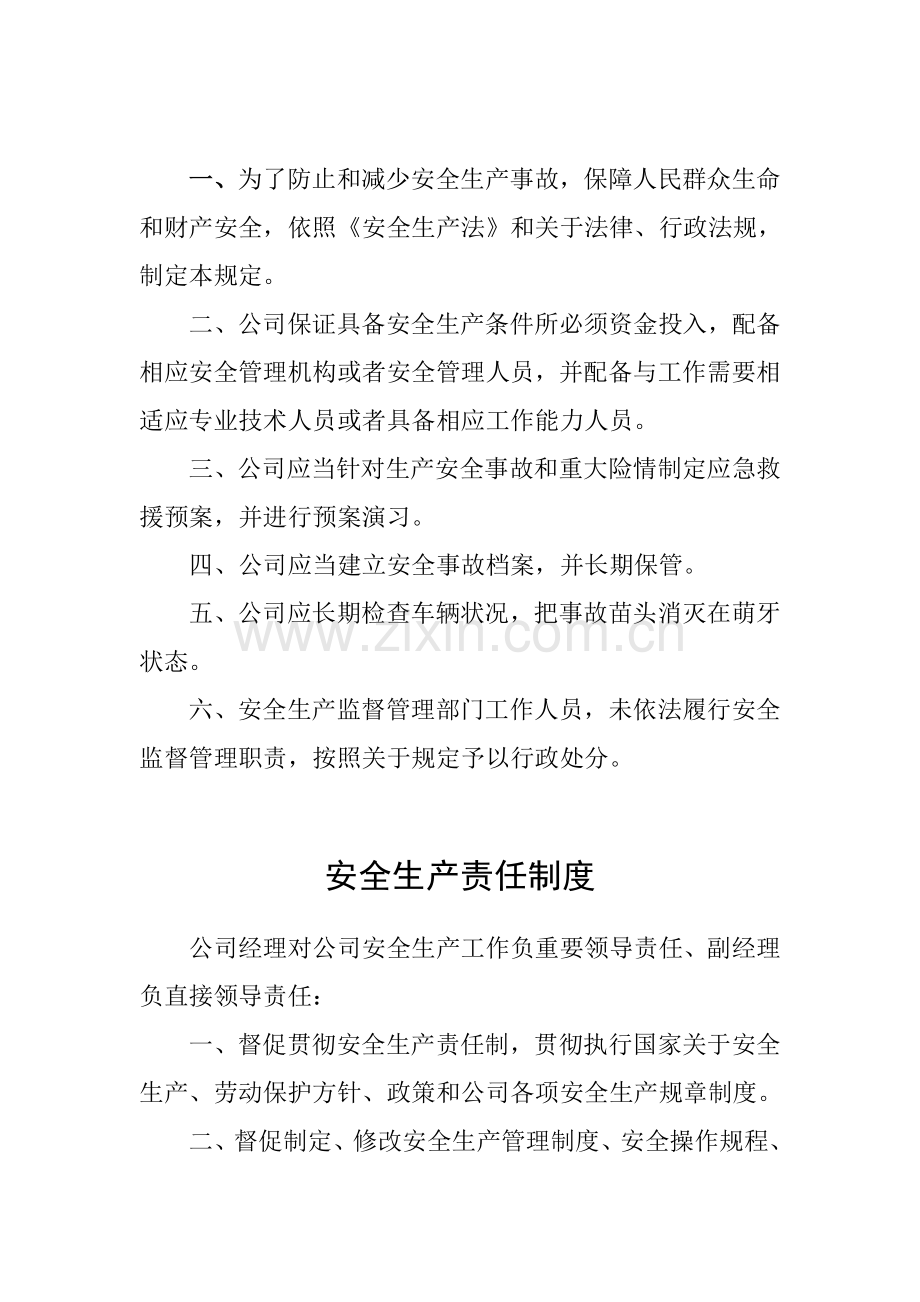 一、为了防止和减少安全生产事故，保障人民群众生命和财产安全，依照《安全生产法》和关于法律、行政法规，制定本规定。

二、公司保证具备安全生产条件所必须资金投入，配备相应安全管理机构或者安全管理人员，并配备与工作需要相适应专业技术人员或者具备相应工作能力人员。

三、公司应当针对生产安全事故和重大险情制定应急救援预案，并进行预案演习。

四、公司应当建立安全事故档案，并长期保管。

五、公司应长期检查车辆状况，把事故苗头消灭在萌牙状态。

六、安全生产监督管理部门工作人员，未依法履行安全监督管理职责，按照关于规定予以行政处分。

安全生产责任制度

公司经理对公司安全生产工作负重要领导责任、副经理负直接领导责任：

一、督促贯彻安全生产责任制，贯彻执行国家关于安全生产、劳动保护方针、政策和公司各项安全生产规章制度。

二、督促制定、修改安全生产管理制度、安全操作规程、

www.zixin.com.cn